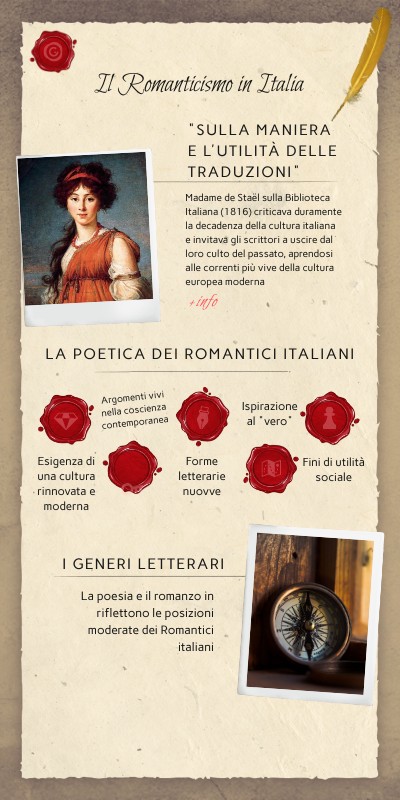 Il Romanticismo in Italia

"SULLA MANIERA E L'UTILITÀ DELLE TRADUZIONI"

Madame de Staël sulla Biblioteca Italiana (1816) criticava duramente la decadenza della cultura italiana e invitava gli scrittori a uscire dal loro culto del passato, aprendosi alle correnti più vive della cultura europea moderna

+info

LA POETICA DEI ROMANTICI ITALIANI

Argomenti vivi nella coscienza contemporanea

Ispirazione al "vero"

Esigenza di una cultura rinnovata e moderna

Forme letterarie nuovve

Fini di utilità sociale

I GENERI LETTERARI

La poesia e il romanzo in riflettono le posizioni moderate dei Romantici italiani